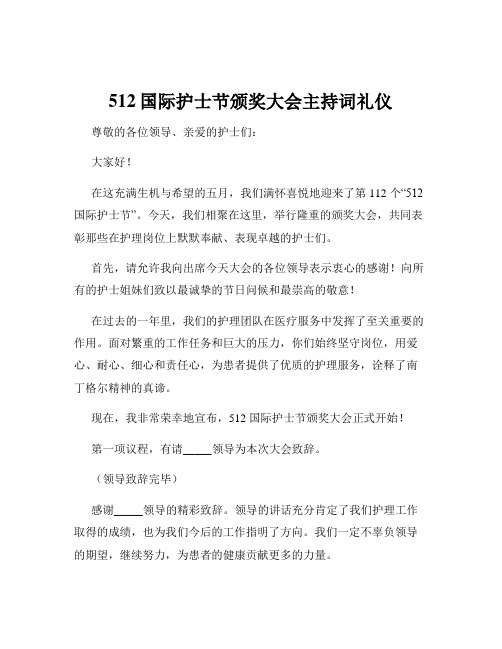 512 国际护士节颁奖大会主持词礼仪

尊敬的各位领导、亲爱的护士们：

大家好！

在这充满生机与希望的五月，我们满怀喜悦地迎来了第 112 个“512 国际护士节”。今天，我们相聚在这里，举行隆重的颁奖大会，共同表彰那些在护理岗位上默默奉献、表现卓越的护士们。

首先，请允许我向出席今天大会的各位领导表示衷心的感谢！向所有的护士姐妹们致以最诚挚的节日问候和最崇高的敬意！

在过去的一年里，我们的护理团队在医疗服务中发挥了至关重要的作用。面对繁重的工作任务和巨大的压力，你们始终坚守岗位，用爱心、耐心、细心和责任心，为患者提供了优质的护理服务，诠释了南丁格尔精神的真谛。

现在，我非常荣幸地宣布，512 国际护士节颁奖大会正式开始！

第一项议程，有请_____领导为本次大会致辞。

（领导致辞完毕）

感谢_____领导的精彩致辞。领导的讲话充分肯定了我们护理工作取得的成绩，也为我们今后的工作指明了方向。我们一定不辜负领导的期望，继续努力，为患者的健康贡献更多的力量。